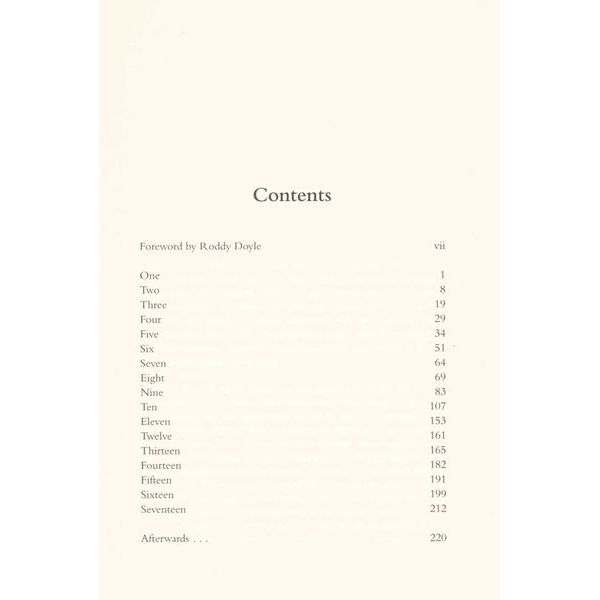 Contents

Foreword by Roddy Doyle vii

One 1
Two 8
Three 19
Four 29
Five 34
Six 51
Seven 64
Eight 69
Nine 83
Ten 107
Eleven 153
Twelve 161
Thirteen 165
Fourteen 182
Fifteen 191
Sixteen 199
Seventeen 212

Afterwards . . . 220